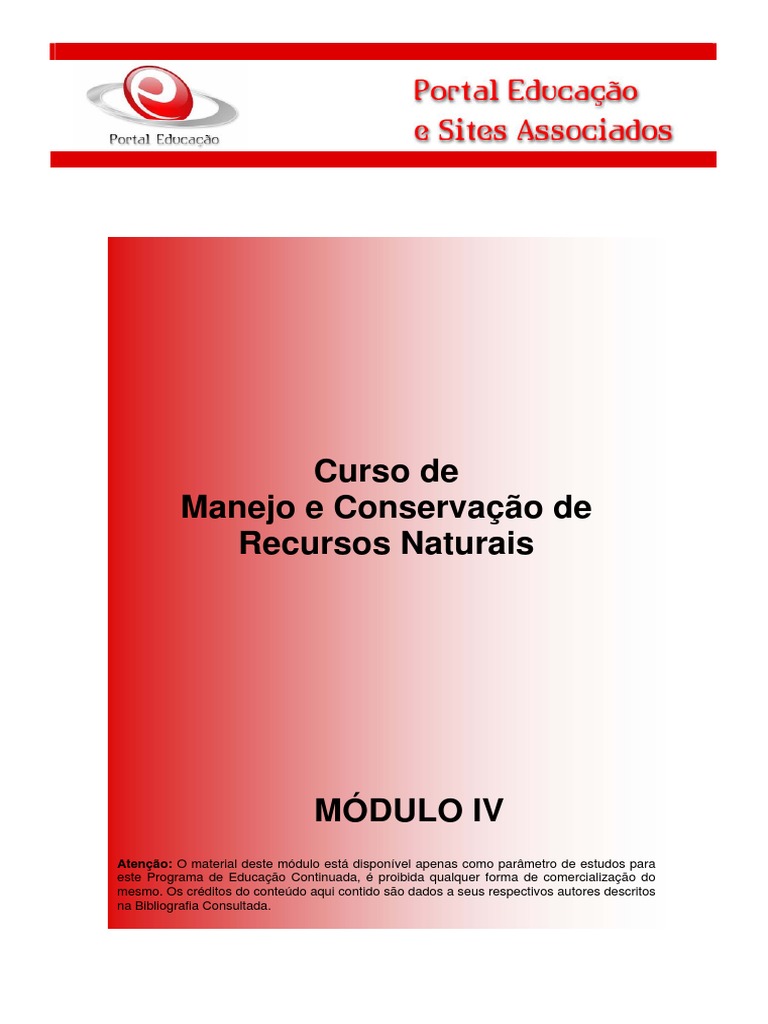 Portal Educação

Portal Educação
e Sites Associados

Curso de
Manejo e Conservação de
Recursos Naturais

MÓDULO IV

Atenção: O material deste módulo está disponível apenas como parâmetro de estudos para este Programa de Educação Continuada, é proibida qualquer forma de comercialização do mesmo. Os créditos do conteúdo aqui contido são dados a seus respectivos autores descritos na Bibliografia Consultada.